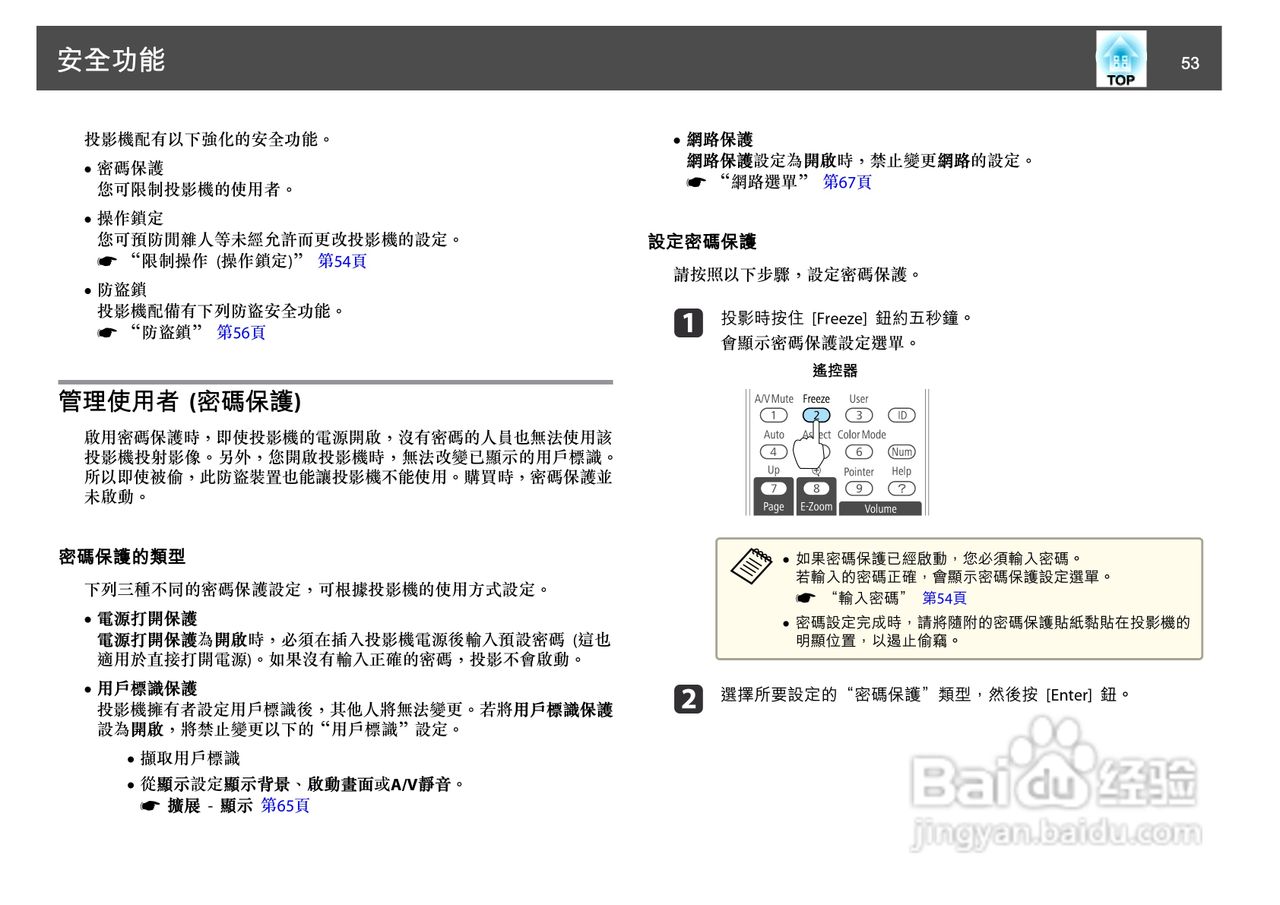 安全功能

TOP

53

投影機配有以下強化的安全功能。

• 密碼保護
您可限制投影機的使用者。

• 操作鎖定
您可預防閒雜人等未經允許而更改投影機的設定。
☛ “限制操作 (操作鎖定)” 第54頁

• 防盜鎖
投影機配備有下列防盜安全功能。
☛ “防盜鎖” 第56頁

管理使用者 (密碼保護)

啟用密碼保護時，即使投影機的電源開啟，沒有密碼的人員也無法使用該投影機投射影像。另外，您開啟投影機時，無法改變已顯示的用戶標識。所以即使被偷，此防盜裝置也能讓投影機不能使用。購買時，密碼保護並未啟動。

密碼保護的類型

下列三種不同的密碼保護設定，可根據投影機的使用方式設定。

• 電源打開保護
電源打開保護為開啟時，必須在插入投影機電源後輸入預設密碼 (這也適用於直接打開電源)。如果沒有輸入正確的密碼，投影不會啟動。

• 用戶標識保護
投影機擁有者設定用戶標識後，其他人將無法變更。若將用戶標識保護設為開啟，將禁止變更以下的“用戶標識”設定。

• 擷取用戶標識

• 從顯示設定顯示背景、啟動畫面或A/V靜音。
☛ 擴展 - 顯示 第65頁

• 網路保護
網路保護設定為開啟時，禁止變更網路的設定。
☛ “網路選單” 第67頁

設定密碼保護

請按照以下步驟，設定密碼保護。

1 投影時按住 [Freeze] 鈕約五秒鐘。
會顯示密碼保護設定選單。

遙控器

A/V Mute Freeze User
1 2 3 ID
Auto Aspect Color Mode
4 6 Num
Up Pointer Help
7 8 9 ?
Page E-Zoom Volume

• 如果密碼保護已經啟動，您必須輸入密碼。
若輸入的密碼正確，會顯示密碼保護設定選單。
☛ “輸入密碼” 第54頁

• 密碼設定完成時，請將隨附的密碼保護貼紙黏貼在投影機的明顯位置，以遏止偷竊。

2 選擇所要設定的“密碼保護”類型，然後按 [Enter] 鈕。

Baidu 经验
jingyan.baidu.com